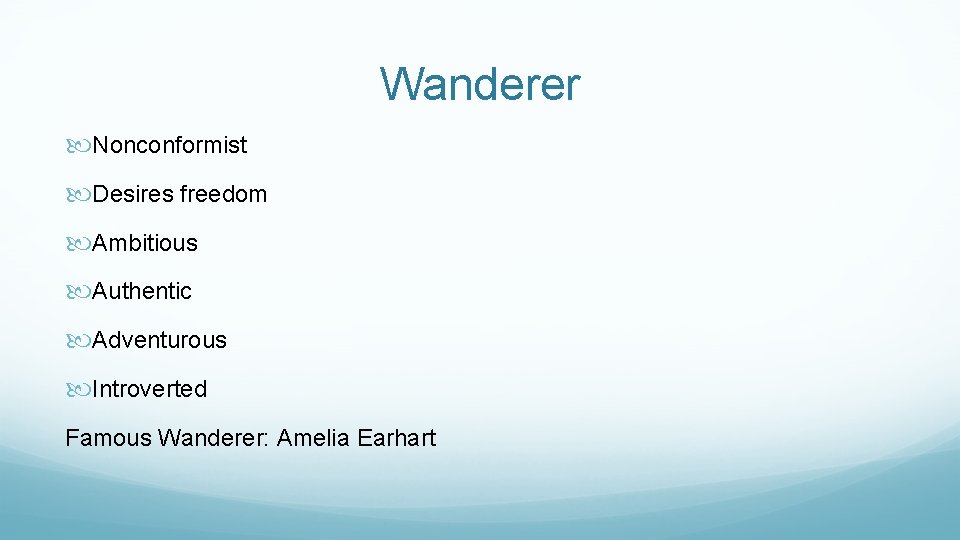 Wanderer

Nonconformist

Desires freedom

Ambitious

Authentic

Adventurous

Introverted

Famous Wanderer: Amelia Earhart